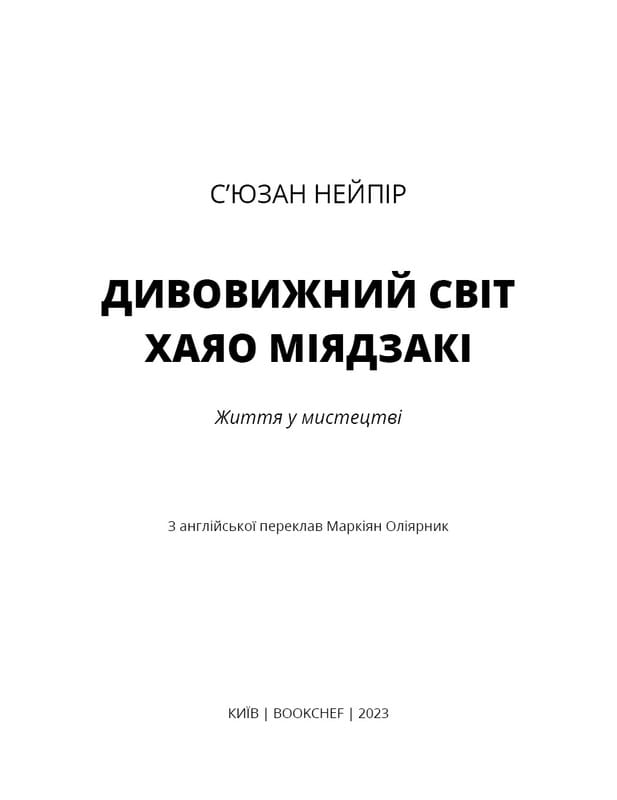 С'ЮЗАН НЕЙПІР

ДИВОВИЖНИЙ СВІТ ХАЯО МІЯДЗАКІ

Життя у мистецтві

З англійської переклав Маркіян Оліярник

КИЇВ | BOOKCHEF | 2023